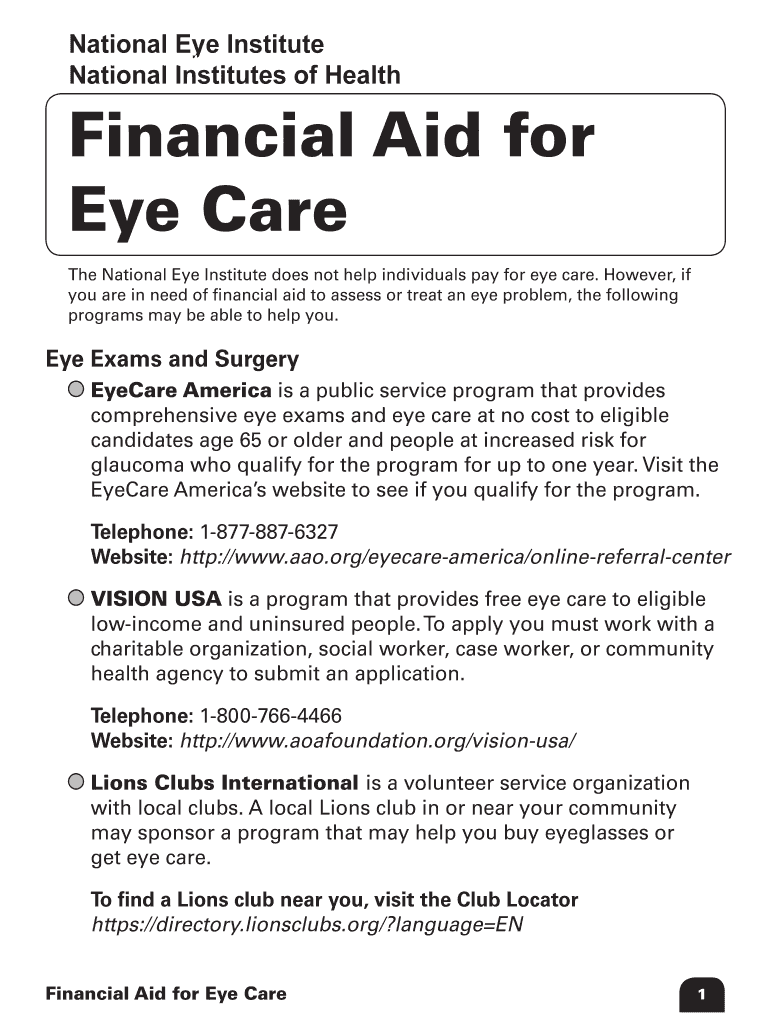 National Eye Institute
National Institutes of Health

Financial Aid for Eye Care

The National Eye Institute does not help individuals pay for eye care. However, if you are in need of financial aid to assess or treat an eye problem, the following programs may be able to help you.

Eye Exams and Surgery

EyeCare America is a public service program that provides comprehensive eye exams and eye care at no cost to eligible candidates age 65 or older and people at increased risk for glaucoma who qualify for the program for up to one year. Visit the EyeCare America's website to see if you qualify for the program.

Telephone: 1-877-887-6327
Website: http://www.aao.org/eyecare-america/online-referral-center

VISION USA is a program that provides free eye care to eligible low-income and uninsured people. To apply you must work with a charitable organization, social worker, case worker, or community health agency to submit an application.

Telephone: 1-800-766-4466
Website: http://www.aoafoundation.org/vision-usa/

Lions Clubs International is a volunteer service organization with local clubs. A local Lions club in or near your community may sponsor a program that may help you buy eyeglasses or get eye care.

To find a Lions club near you, visit the Club Locator
https://directory.lionsclubs.org/?language=EN

Financial Aid for Eye Care

1